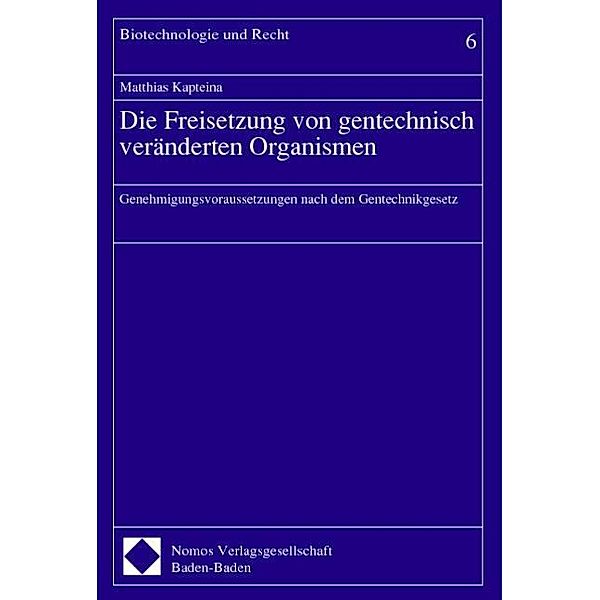 Biotechnologie und Recht

6

Matthias Kapteina

Die Freisetzung von gentechnisch veränderten Organismen

Genehmigungsvoraussetzungen nach dem Gentechnikgesetz

Nomos Verlagsgesellschaft
Baden-Baden